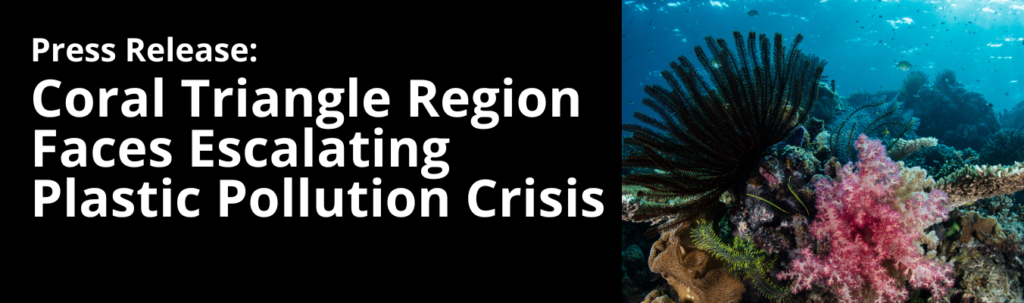 Press Release:
Coral Triangle Region Faces Escalating Plastic Pollution Crisis